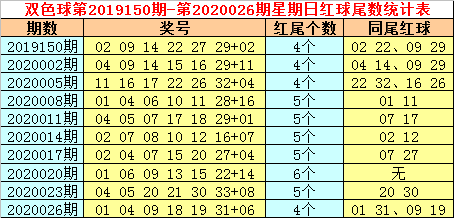 双色球第2019150期-第2020026期星期日红球尾数统计表

| 期数 | 奖号 | 红尾个数 | 同尾红球 |
|---|---|---|---|
| 2019150期 | 02 09 14 22 27 29+02 | 4个 | 02 22、09 29 |
| 2020002期 | 04 09 14 15 16 29+11 | 4个 | 04 14、09 29 |
| 2020005期 | 11 16 17 22 26 32+04 | 4个 | 22 32、16 26 |
| 2020008期 | 01 04 06 10 11 28+16 | 5个 | 01 11 |
| 2020011期 | 04 05 07 17 18 29+01 | 5个 | 07 17 |
| 2020014期 | 02 07 08 10 12 16+07 | 5个 | 02 12 |
| 2020017期 | 02 04 07 15 20 27+04 | 5个 | 07 27 |
| 2020020期 | 01 06 09 13 15 22+14 | 6个 | 无 |
| 2020023期 | 04 05 20 21 30 33+08 | 5个 | 20 30 |
| 2020026期 | 01 04 09 18 19 31+06 | 4个 | 01 31、09 19 |